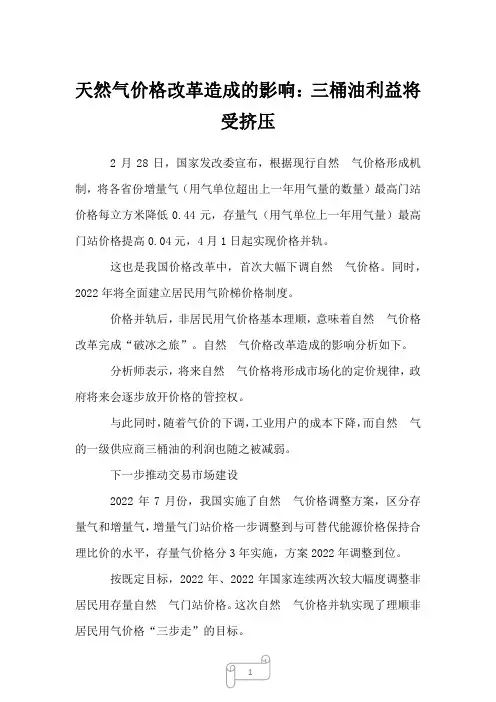 天然气价格改革造成的影响：三桶油利益将受挤压

2 月 28 日，国家发改委宣布，根据现行自然　气价格形成机制，将各省份增量气（用气单位超出上一年用气量的数量）最高门站价格每立方米降低 0.44 元，存量气（用气单位上一年用气量）最高门站价格提高 0.04 元，4 月 1 日起实现价格并轨。

这也是我国价格改革中，首次大幅下调自然　气价格。同时，2022 年将全面建立居民用气阶梯价格制度。

价格并轨后，非居民用气价格基本理顺，意味着自然　气价格改革完成“破冰之旅”。自然　气价格改革造成的影响分析如下。

分析师表示，将来自然　气价格将形成市场化的定价规律，政府将来会逐步放开价格的管控权。

与此同时，随着气价的下调，工业用户的成本下降，而自然　气的一级供应商三桶油的利润也随之被减弱。

下一步推动交易市场建设

2022 年 7 月份，我国实施了自然　气价格调整方案，区分存量气和增量气，增量气门站价格一步调整到与可替代能源价格保持合理比价的水平，存量气价格分 3 年实施，方案 2022 年调整到位。

按既定目标，2022 年、2022 年国家连续两次较大幅度调整非居民用存量自然　气门站价格。这次自然　气价格并轨实现了理顺非居民用气价格“三步走”的目标。

1